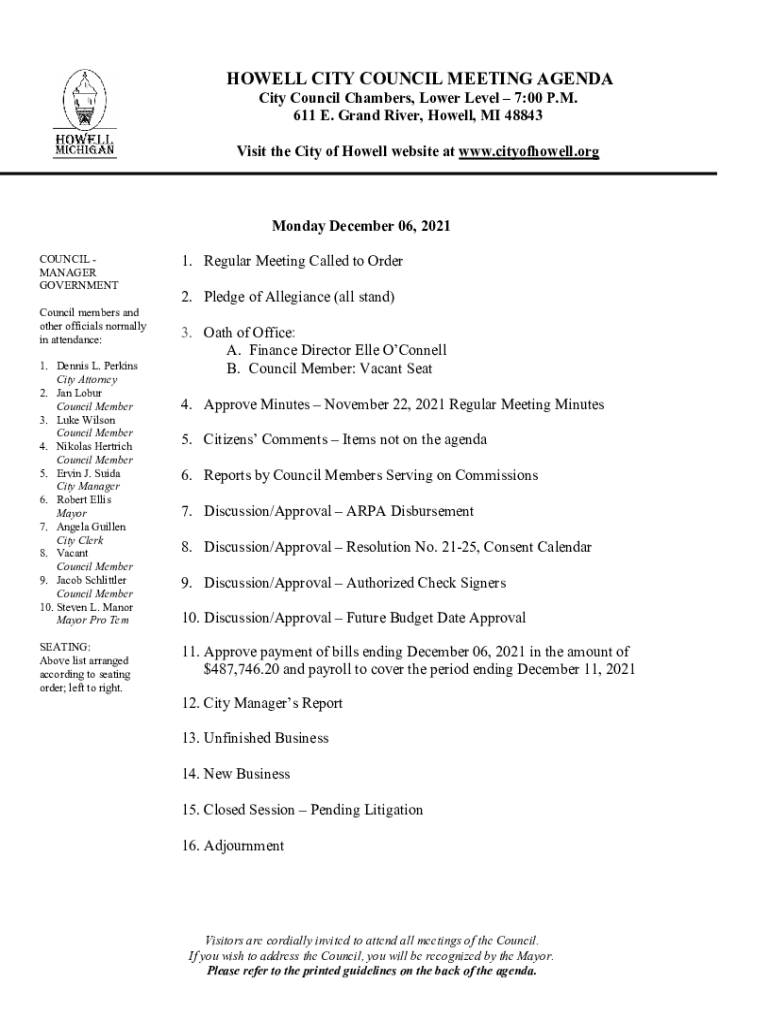 HOWELL MICHIGAN

HOWELL CITY COUNCIL MEETING AGENDA
City Council Chambers, Lower Level – 7:00 P.M.
611 E. Grand River, Howell, MI 48843

Visit the City of Howell website at www.cityofhowell.org

Monday December 06, 2021

COUNCIL - MANAGER GOVERNMENT

Council members and other officials normally in attendance:

1. Dennis L. Perkins
City Attorney
2. Jan Lobur
Council Member
3. Luke Wilson
Council Member
4. Nikolas Hertrich
Council Member
5. Ervin J. Suida
City Manager
6. Robert Ellis
Mayor
7. Angela Guillen
City Clerk
8. Vacant
Council Member
9. Jacob Schlittler
Council Member
10. Steven L. Manor
Mayor Pro Tem

SEATING:
Above list arranged according to seating order; left to right.

1. Regular Meeting Called to Order

2. Pledge of Allegiance (all stand)

3. Oath of Office:
A. Finance Director Elle O'Connell
B. Council Member: Vacant Seat

4. Approve Minutes – November 22, 2021 Regular Meeting Minutes

5. Citizens' Comments – Items not on the agenda

6. Reports by Council Members Serving on Commissions

7. Discussion/Approval – ARPA Disbursement

8. Discussion/Approval – Resolution No. 21-25, Consent Calendar

9. Discussion/Approval – Authorized Check Signers

10. Discussion/Approval – Future Budget Date Approval

11. Approve payment of bills ending December 06, 2021 in the amount of $487,746.20 and payroll to cover the period ending December 11, 2021

12. City Manager's Report

13. Unfinished Business

14. New Business

15. Closed Session – Pending Litigation

16. Adjournment

Visitors are cordially invited to attend all meetings of the Council.
If you wish to address the Council, you will be recognized by the Mayor.
Please refer to the printed guidelines on the back of the agenda.